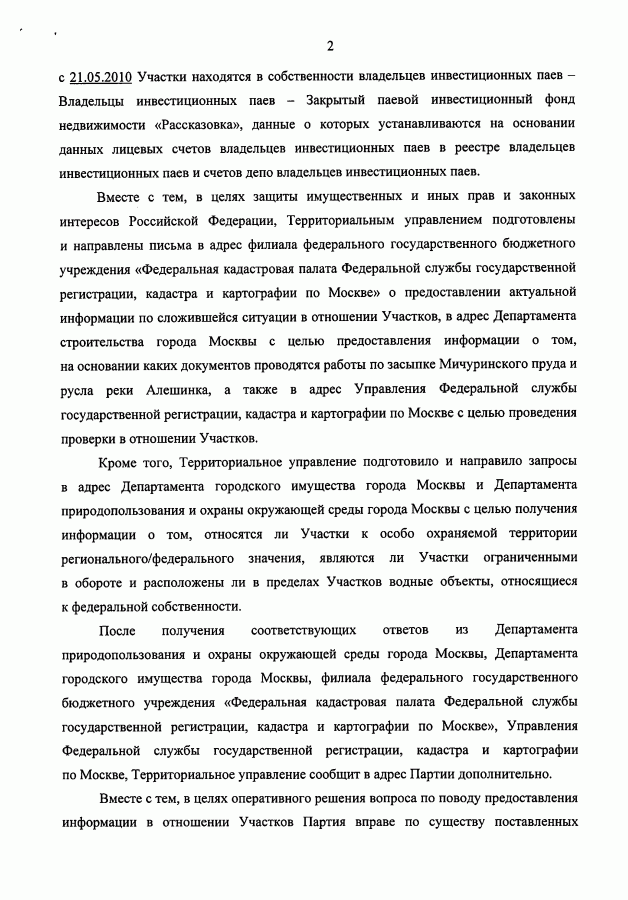 2

с 21.05.2010 Участки находятся в собственности владельцев инвестиционных паев – Владельцы инвестиционных паев – Закрытый паевой инвестиционный фонд недвижимости «Рассказовка», данные о которых устанавливаются на основании данных лицевых счетов владельцев инвестиционных паев в реестре владельцев инвестиционных паев и счетов депо владельцев инвестиционных паев.

Вместе с тем, в целях защиты имущественных и иных прав и законных интересов Российской Федерации, Территориальным управлением подготовлены и направлены письма в адрес филиала федерального государственного бюджетного учреждения «Федеральная кадастровая палата Федеральной службы государственной регистрации, кадастра и картографии по Москве» о предоставлении актуальной информации по сложившейся ситуации в отношении Участков, в адрес Департамента строительства города Москвы с целью предоставления информации о том, на основании каких документов проводятся работы по засыпке Мичуринского пруда и русла реки Алешинка, а также в адрес Управления Федеральной службы государственной регистрации, кадастра и картографии по Москве с целью проведения проверки в отношении Участков.

Кроме того, Территориальное управление подготовило и направило запросы в адрес Департамента городского имущества города Москвы и Департамента природопользования и охраны окружающей среды города Москвы с целью получения информации о том, относятся ли Участки к особо охраняемой территории регионального/федерального значения, являются ли Участки ограниченными в обороте и расположены ли в пределах Участков водные объекты, относящиеся к федеральной собственности.

После получения соответствующих ответов из Департамента природопользования и охраны окружающей среды города Москвы, Департамента городского имущества города Москвы, филиала федерального государственного бюджетного учреждения «Федеральная кадастровая палата Федеральной службы государственной регистрации, кадастра и картографии по Москве», Управления Федеральной службы государственной регистрации, кадастра и картографии по Москве, Территориальное управление сообщит в адрес Партии дополнительно.

Вместе с тем, в целях оперативного решения вопроса по поводу предоставления информации в отношении Участков Партия вправе по существу поставленных